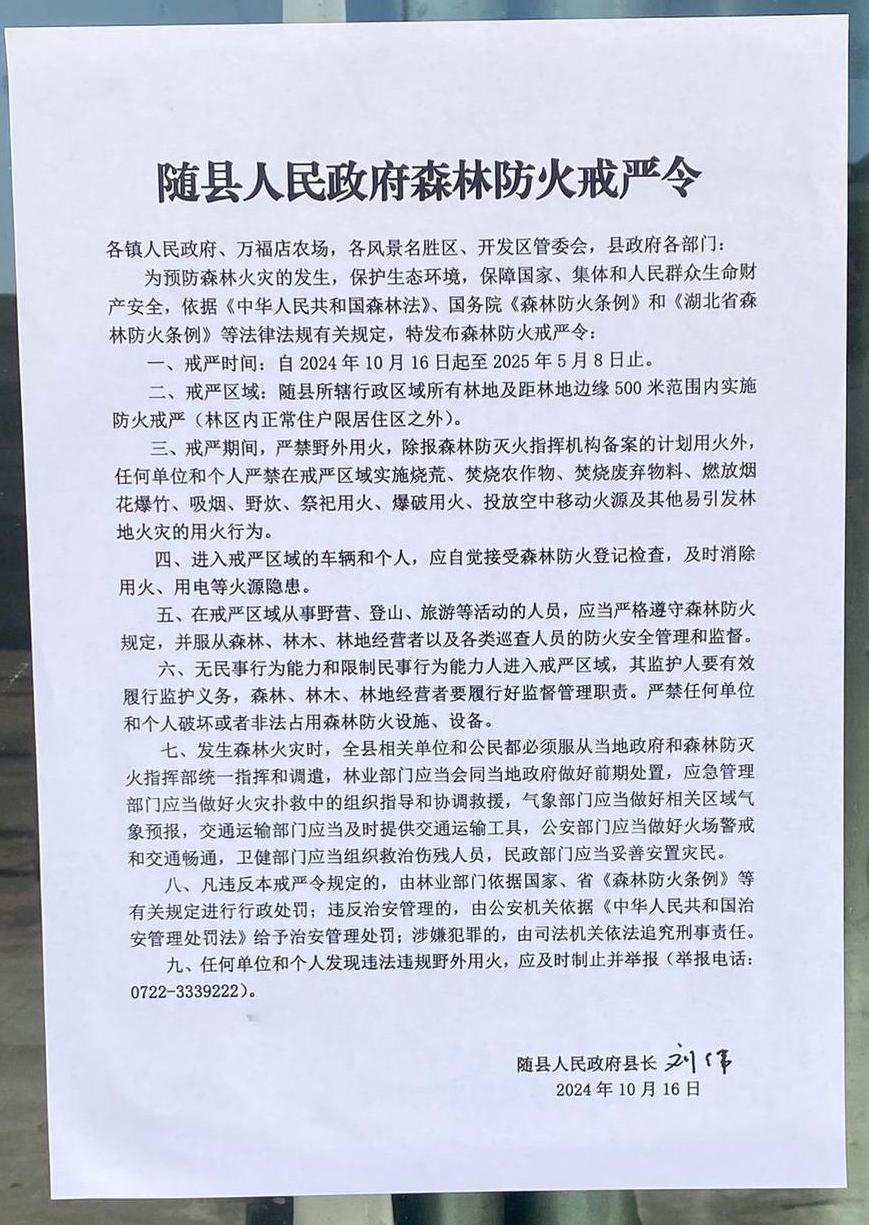 随县人民政府森林防火戒严令

各镇人民政府、万福店农场，各风景名胜区、开发区管委会，县政府各部门：

为预防森林火灾的发生，保护生态环境，保障国家、集体和人民群众生命财产安全，依据《中华人民共和国森林法》、国务院《森林防火条例》和《湖北省森林防火条例》等法律法规有关规定，特发布森林防火戒严令：

一、戒严时间：自 2024 年 10 月 16 日起至 2025 年 5 月 8 日止。

二、戒严区域：随县所辖行政区域所有林地及距林地边缘 500 米范围内实施防火戒严（林区内正常住户限居住区之外）。

三、戒严期间，严禁野外用火，除报森林防灭火指挥机构备案的计划用火外，任何单位和个人严禁在戒严区域实施烧荒、焚烧农作物、焚烧废弃物料、燃放烟花爆竹、吸烟、野炊、祭祀用火、爆破用火、投放空中移动火源及其他易引发林地火灾的用火行为。

四、进入戒严区域的车辆和个人，应自觉接受森林防火登记检查，及时消除用火、用电等火源隐患。

五、在戒严区域从事野营、登山、旅游等活动的人员，应当严格遵守森林防火规定，并服从森林、林木、林地经营者以及各类巡查人员的防火安全管理和监督。

六、无民事行为能力和限制民事行为能力人进入戒严区域，其监护人要有效履行监护义务，森林、林木、林地经营者要履行好监督管理职责。严禁任何单位和个人破坏或者非法占用森林防火设施、设备。

七、发生森林火灾时，全县相关单位和公民都必须服从当地政府和森林防灭火指挥部统一指挥和调遣，林业部门应当会同当地政府做好前期处置，应急管理部门应当做好火灾扑救中的组织指导和协调救援，气象部门应当做好相关区域气象预报，交通运输部门应当及时提供交通运输工具，公安部门应当做好火场警戒和交通畅通，卫健部门应当组织救治伤残人员，民政部门应当妥善安置灾民。

八、凡违反本戒严令规定的，由林业部门依据国家、省《森林防火条例》等有关规定进行行政处罚；违反治安管理的，由公安机关依据《中华人民共和国治安管理处罚法》给予治安管理处罚；涉嫌犯罪的，由司法机关依法追究刑事责任。

九、任何单位和个人发现违法违规野外用火，应及时制止并举报（举报电话：0722-3339222）。

随县人民政府县长 刘伟
2024 年 10 月 16 日